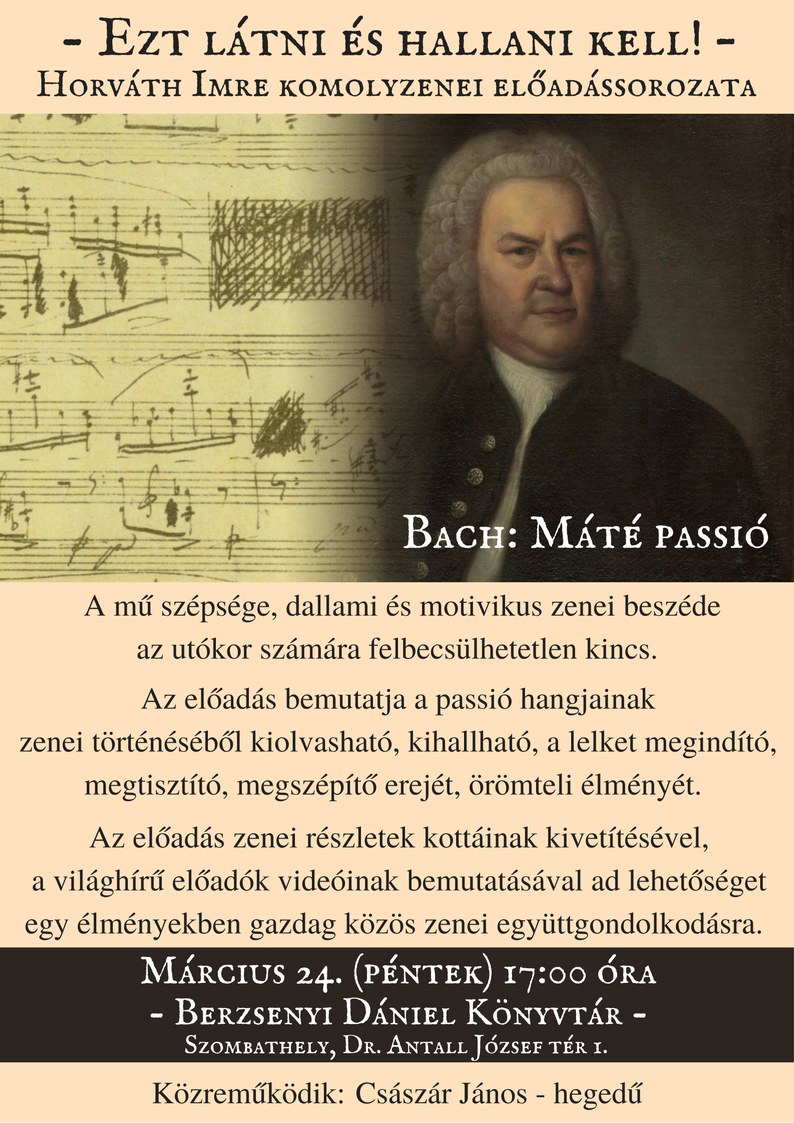 - Ezt látni és hallani kell! -
Horváth Imre komolyzenei előadássorozata

Bach: Máté passió

A mű szépsége, dallami és motivikus zenei beszéde az utókor számára felbecsülhetetlen kincs.

Az előadás bemutatja a passió hangjainak zenei történéséből kiolvasható, kihallható, a lelket megindító, megtisztító, megszépítő erejét, örömteli élményét.

Az előadás zenei részletek kottáinak kivetítésével, a világhírű előadók videóinak bemutatásával ad lehetőséget egy élményekben gazdag közös zenei együttgondolkodásra.

Március 24. (péntek) 17:00 óra
- Berzsenyi Dániel Könyvtár -
Szombathely, Dr. Antall József tér 1.

Közreműködik: Császár János - hegedű